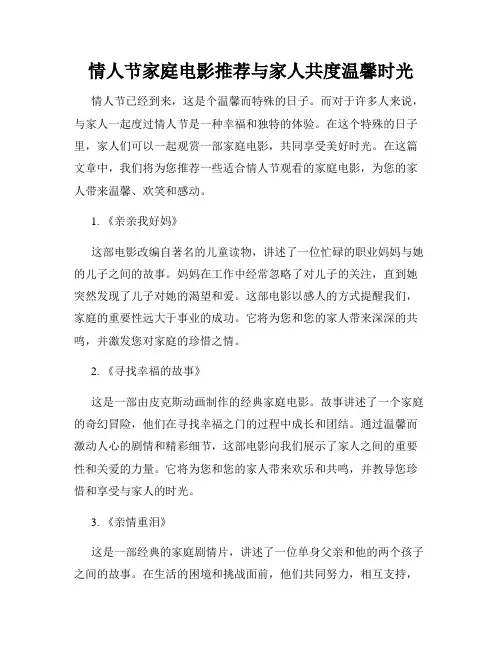 情人节家庭电影推荐与家人共度温馨时光

情人节已经到来，这是个温馨而特殊的日子。而对于许多人来说，与家人一起度过情人节是一种幸福和独特的体验。在这个特殊的日子里，家人们可以一起观赏一部家庭电影，共同享受美好时光。在这篇文章中，我们将为您推荐一些适合情人节观看的家庭电影，为您的家人带来温馨、欢笑和感动。

1.《亲亲我好妈》

这部电影改编自著名的儿童读物，讲述了一位忙碌的职业妈妈与她的儿子之间的故事。妈妈在工作中经常忽略了对儿子的关注，直到她突然发现了儿子对她的渴望和爱。这部电影以感人的方式提醒我们，家庭的重要性远大于事业的成功。它将为您和您的家人带来深深的共鸣，并激发您对家庭的珍惜之情。

2.《寻找幸福的故事》

这是一部由皮克斯动画制作的经典家庭电影。故事讲述了一个家庭的奇幻冒险，他们在寻找幸福之门的过程中成长和团结。通过温馨而激动人心的剧情和精彩细节，这部电影向我们展示了家人之间的重要性和关爱的力量。它将为您和您的家人带来欢乐和共鸣，并教导您珍惜和享受与家人的时光。

3.《亲情重泪》

这是一部经典的家庭剧情片，讲述了一位单身父亲和他的两个孩子之间的故事。在生活的困境和挑战面前，他们共同努力，相互支持，